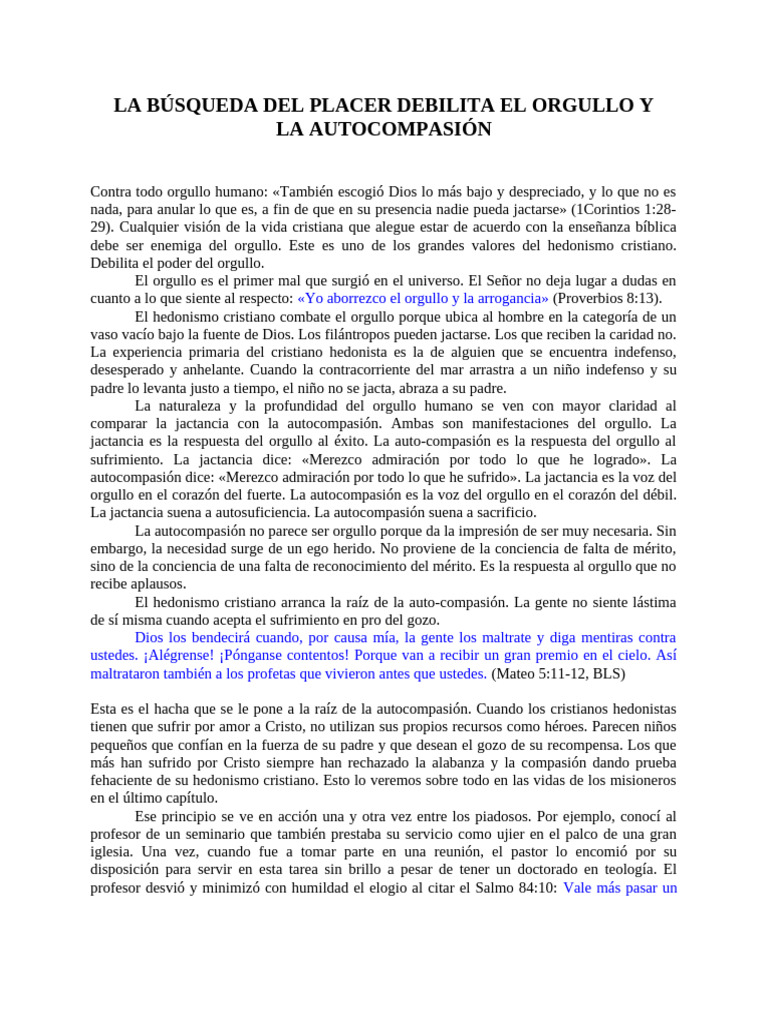 LA BÚSQUEDA DEL PLACER DEBILITA EL ORGULLO Y LA AUTOCOMPASIÓN

Contra todo orgullo humano: «También escogió Dios lo más bajo y despreciado, y lo que no es nada, para anular lo que es, a fin de que en su presencia nadie pueda jactarse» (1Corintios 1:28-29). Cualquier visión de la vida cristiana que alegue estar de acuerdo con la enseñanza bíblica debe ser enemiga del orgullo. Este es uno de los grandes valores del hedonismo cristiano. Debilita el poder del orgullo.

El orgullo es el primer mal que surgió en el universo. El Señor no deja lugar a dudas en cuanto a lo que siente al respecto: «Yo aborrezco el orgullo y la arrogancia» (Proverbios 8:13).

El hedonismo cristiano combate el orgullo porque ubica al hombre en la categoría de un vaso vacío bajo la fuente de Dios. Los filántropos pueden jactarse. Los que reciben la caridad no. La experiencia primaria del cristiano hedonista es la de alguien que se encuentra indefenso, desesperado y anhelante. Cuando la contracorriente del mar arrastra a un niño indefenso y su padre lo levanta justo a tiempo, el niño no se jacta, abraza a su padre.

La naturaleza y la profundidad del orgullo humano se ven con mayor claridad al comparar la jactancia con la autocompasión. Ambas son manifestaciones del orgullo. La jactancia es la respuesta del orgullo al éxito. La auto-compasión es la respuesta del orgullo al sufrimiento. La jactancia dice: «Merezco admiración por todo lo que he logrado». La autocompasión dice: «Merezco admiración por todo lo que he sufrido». La jactancia es la voz del orgullo en el corazón del fuerte. La autocompasión es la voz del orgullo en el corazón del débil. La jactancia suena a autosuficiencia. La autocompasión suena a sacrificio.

La autocompasión no parece ser orgullo porque da la impresión de ser muy necesaria. Sin embargo, la necesidad surge de un ego herido. No proviene de la conciencia de falta de mérito, sino de la conciencia de una falta de reconocimiento del mérito. Es la respuesta al orgullo que no recibe aplausos.

El hedonismo cristiano arranca la raíz de la auto-compasión. La gente no siente lástima de sí misma cuando acepta el sufrimiento en pro del gozo.

Dios los bendecirá cuando, por causa mía, la gente los maltrate y diga mentiras contra ustedes. ¡Alégrense! ¡Pónganse contentos! Porque van a recibir un gran premio en el cielo. Así maltrataron también a los profetas que vivieron antes que ustedes. (Mateo 5:11-12, BLS)

Esta es el hacha que se le pone a la raíz de la autocompasión. Cuando los cristianos hedonistas tienen que sufrir por amor a Cristo, no utilizan sus propios recursos como héroes. Parecen niños pequeños que confían en la fuerza de su padre y que desean el gozo de su recompensa. Los que más han sufrido por Cristo siempre han rechazado la alabanza y la compasión dando prueba fehaciente de su hedonismo cristiano. Esto lo veremos sobre todo en las vidas de los misioneros en el último capítulo.

Ese principio se ve en acción una y otra vez entre los piadosos. Por ejemplo, conocí al profesor de un seminario que también prestaba su servicio como ujier en el palco de una gran iglesia. Una vez, cuando fue a tomar parte en una reunión, el pastor lo encomió por su disposición para servir en esta tarea sin brillo a pesar de tener un doctorado en teología. El profesor desvió y minimizó con humildad el elogio al citar el Salmo 84:10: Vale más pasar un